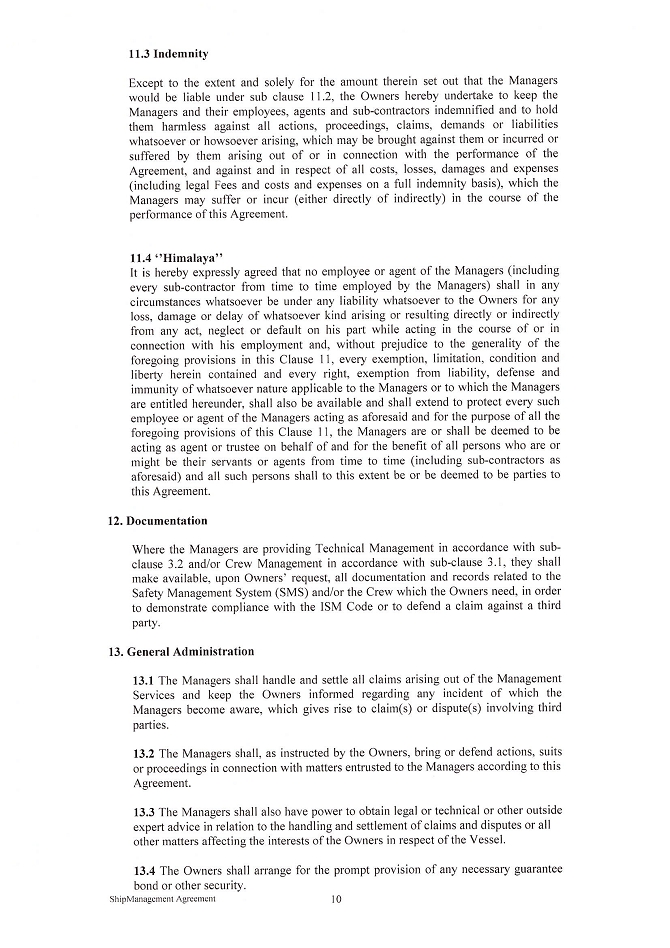 11.3 Indemnity

Except to the extent and solely for the amount therein set out that the Managers would be liable under sub clause 11.2, the Owners hereby undertake to keep the Managers and their employees, agents and sub-contractors indemnified and to hold them harmless against all actions, proceedings, claims, demands or liabilities whatsoever or howsoever arising, which may be brought against them or incurred or suffered by them arising out of or in connection with the performance of the Agreement, and against and in respect of all costs, losses, damages and expenses (including legal Fees and costs and expenses on a full indemnity basis), which the Managers may suffer or incur (either directly of indirectly) in the course of the performance of this Agreement.

11.4 ''Himalaya''
It is hereby expressly agreed that no employee or agent of the Managers (including every sub-contractor from time to time employed by the Managers) shall in any circumstances whatsoever be under any liability whatsoever to the Owners for any loss, damage or delay of whatsoever kind arising or resulting directly or indirectly from any act, neglect or default on his part while acting in the course of or in connection with his employment and, without prejudice to the generality of the foregoing provisions in this Clause 11, every exemption, limitation, condition and liberty herein contained and every right, exemption from liability, defense and immunity of whatsoever nature applicable to the Managers or to which the Managers are entitled hereunder, shall also be available and shall extend to protect every such employee or agent of the Managers acting as aforesaid and for the purpose of all the foregoing provisions of this Clause 11, the Managers are or shall be deemed to be acting as agent or trustee on behalf of and for the benefit of all persons who are or might be their servants or agents from time to time (including sub-contractors as aforesaid) and all such persons shall to this extent be or be deemed to be parties to this Agreement.

12. Documentation

Where the Managers are providing Technical Management in accordance with sub-clause 3.2 and/or Crew Management in accordance with sub-clause 3.1, they shall make available, upon Owners' request, all documentation and records related to the Safety Management System (SMS) and/or the Crew which the Owners need, in order to demonstrate compliance with the ISM Code or to defend a claim against a third party.

13. General Administration

13.1 The Managers shall handle and settle all claims arising out of the Management Services and keep the Owners informed regarding any incident of which the Managers become aware, which gives rise to claim(s) or dispute(s) involving third parties.

13.2 The Managers shall, as instructed by the Owners, bring or defend actions, suits or proceedings in connection with matters entrusted to the Managers according to this Agreement.

13.3 The Managers shall also have power to obtain legal or technical or other outside expert advice in relation to the handling and settlement of claims and disputes or all other matters affecting the interests of the Owners in respect of the Vessel.

13.4 The Owners shall arrange for the prompt provision of any necessary guarantee bond or other security.

ShipManagement Agreement 10